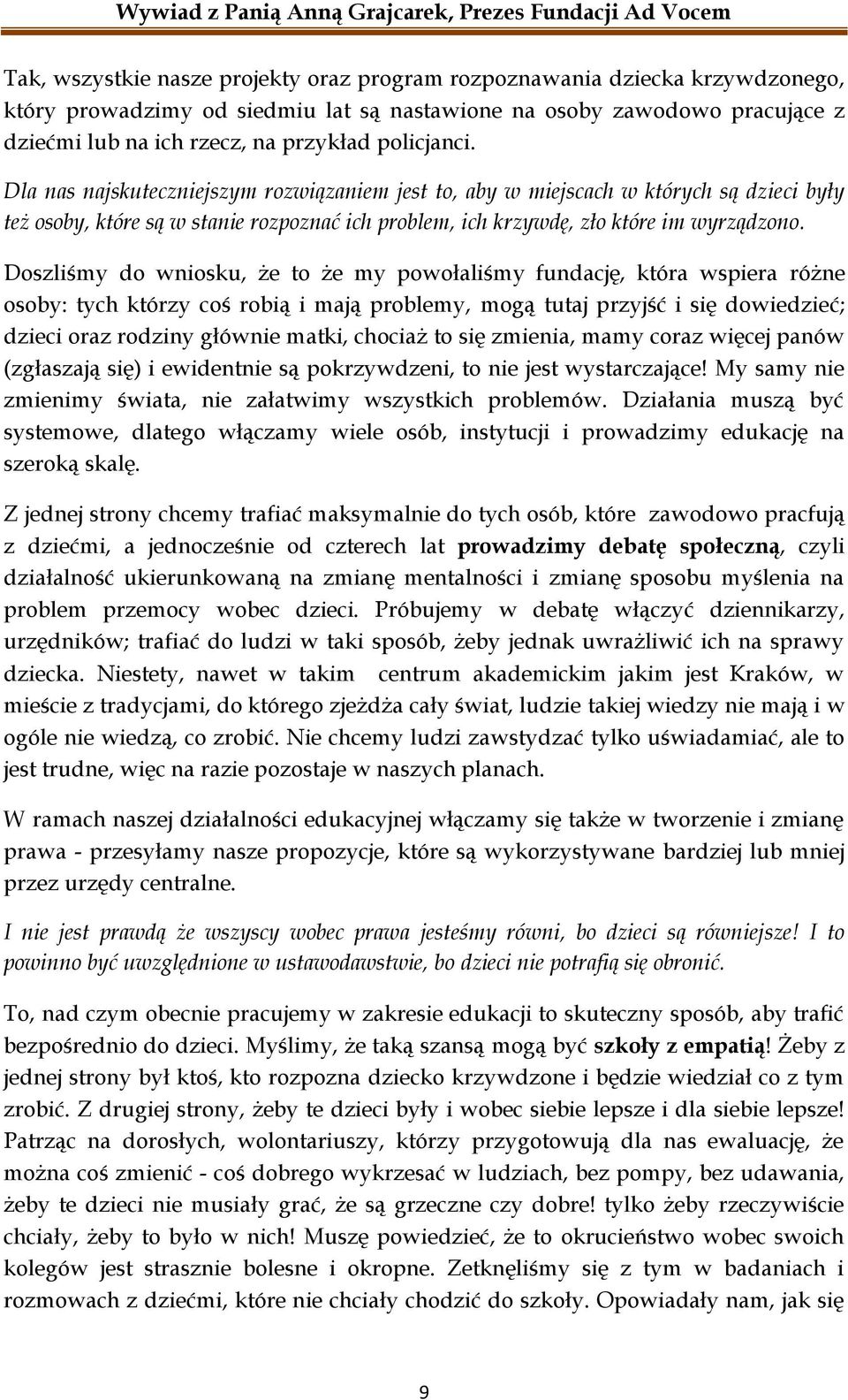 Wywiad z Panią Anną Grajcarek, Prezes Fundacji Ad Vocem

Tak, wszystkie nasze projekty oraz program rozpoznawania dziecka krzywdzonego, który prowadzimy od siedmiu lat są nastawione na osoby zawodowo pracujące z dziećmi lub na ich rzecz, na przykład policjanci.

Dla nas najskuteczniejszym rozwiązaniem jest to, aby w miejscach w których są dzieci były też osoby, które są w stanie rozpoznać ich problem, ich krzywdę, zło które im wyrządzono.

Doszliśmy do wniosku, że to że my powołaliśmy fundację, która wspiera różne osoby: tych którzy coś robią i mają problemy, mogą tutaj przyjść i się dowiedzieć; dzieci oraz rodziny głównie matki, chociaż to się zmienia, mamy coraz więcej panów (zgłaszają się) i ewidentnie są pokrzywdzeni, to nie jest wystarczające! My samy nie zmienimy świata, nie załatwimy wszystkich problemów. Działania muszą być systemowe, dlatego włączamy wiele osób, instytucji i prowadzimy edukację na szeroką skalę.

Z jednej strony chcemy trafiać maksymalnie do tych osób, które zawodowo pracfują z dziećmi, a jednocześnie od czterech lat prowadzimy debatę społeczną, czyli działalność ukierunkowaną na zmianę mentalności i zmianę sposobu myślenia na problem przemocy wobec dzieci. Próbujemy w debatę włączyć dziennikarzy, urzędników; trafiać do ludzi w taki sposób, żeby jednak uwrażliwić ich na sprawy dziecka. Niestety, nawet w takim centrum akademickim jakim jest Kraków, w mieście z tradycjami, do którego zjeżdża cały świat, ludzie takiej wiedzy nie mają i w ogóle nie wiedzą, co zrobić. Nie chcemy ludzi zawstydzać tylko uświadamiać, ale to jest trudne, więc na razie pozostaje w naszych planach.

W ramach naszej działalności edukacyjnej włączamy się także w tworzenie i zmianę prawa - przesyłamy nasze propozycje, które są wykorzystywane bardziej lub mniej przez urzędy centralne.

I nie jest prawdą że wszyscy wobec prawa jesteśmy równi, bo dzieci są równiejsze! I to powinno być uwzględnione w ustawodawstwie, bo dzieci nie potrafią się obronić.

To, nad czym obecnie pracujemy w zakresie edukacji to skuteczny sposób, aby trafić bezpośrednio do dzieci. Myślimy, że taką szansą mogą być szkoły z empatią! Żeby z jednej strony był ktoś, kto rozpozna dziecko krzywdzone i będzie wiedział co z tym zrobić. Z drugiej strony, żeby te dzieci były i wobec siebie lepsze i dla siebie lepsze! Patrząc na dorosłych, wolontariuszy, którzy przygotowują dla nas ewaluację, że można coś zmienić - coś dobrego wykrzesać w ludziach, bez pompy, bez udawania, żeby te dzieci nie musiały grać, że są grzeczne czy dobre! tylko żeby rzeczywiście chciały, żeby to było w nich! Muszę powiedzieć, że to okrucieństwo wobec swoich kolegów jest strasznie bolesne i okropne. Zetknęliśmy się z tym w badaniach i rozmowach z dziećmi, które nie chciały chodzić do szkoły. Opowiadały nam, jak się

9